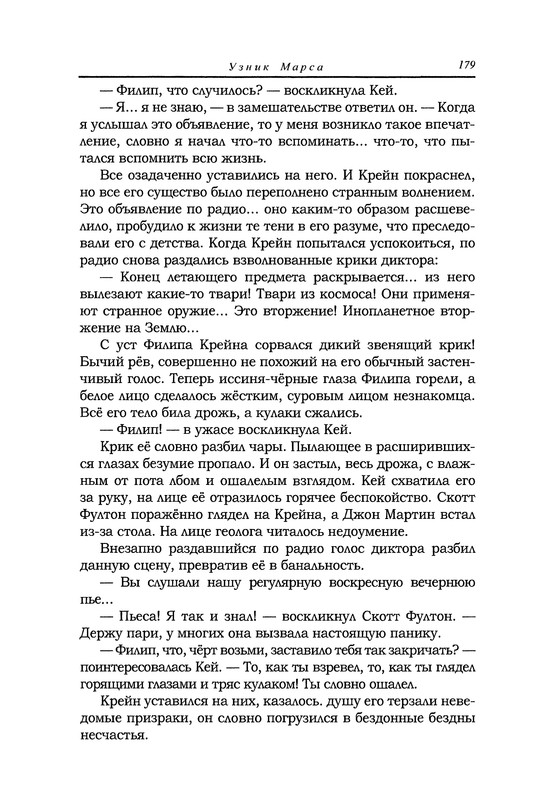 Узник Марса 179

— Филип, что случилось? — воскликнула Кей.

— Я... я не знаю, — в замешательстве ответил он. — Когда я услышал это объявление, то у меня возникло такое впечатление, словно я начал что-то вспоминать... что-то, что пытался вспомнить всю жизнь.

Все озадаченно уставились на него. И Крейн покраснел, но все его существо было переполнено странным волнением. Это объявление по радио... оно каким-то образом расшевелило, пробудило к жизни те тени в его разуме, что преследовали его с детства. Когда Крейн попытался успокоиться, по радио снова раздались взволнованные крики диктора:

— Конец летающего предмета раскрывается... из него вылезают какие-то твари! Твари из космоса! Они применяют странное оружие... Это вторжение! Инопланетное вторжение на Землю...

С уст Филипа Крейна сорвался дикий звенящий крик! Бычий рёв, совершенно не похожий на его обычный застенчивый голос. Теперь иссиня-чёрные глаза Филипа горели, а белое лицо сделалось жёстким, суровым лицом незнакомца. Всё его тело била дрожь, а кулаки сжались.

— Филип! — в ужасе воскликнула Кей.

Крик её словно разбил чары. Пылающее в расширившихся глазах безумие пропало. И он застыл, весь дрожа, с влажным от пота лбом и ошалелым взглядом. Кей схватила его за руку, на лице её отразилось горячее беспокойство. Скотт Фултон поражённо глядел на Крейна, а Джон Мартин встал из-за стола. На лице геолога читалось недоумение.

Внезапно раздавшийся по радио голос диктора разбил данную сцену, превратив её в банальность.

— Вы слушали нашу регулярную воскресную вечернюю пье...

— Пьеса! Я так и знал! — воскликнул Скотт Фултон. — Держу пари, у многих она вызвала настоящую панику.

— Филип, что, чёрт возьми, заставило тебя так закричать? — поинтересовалась Кей. — То, как ты взревел, то, как ты глядел горящими глазами и тряс кулаком! Ты словно ошалел.

Крейн уставился на них, казалось. душу его терзали неведомые призраки, он словно погрузился в бездонные бездны несчастья.